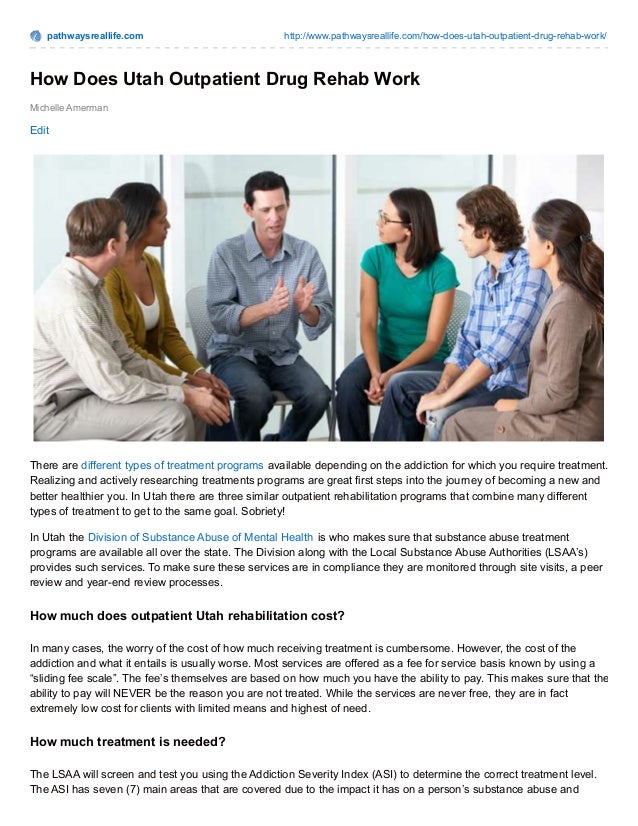 pathwaysreallife.com

http://www.pathwaysreallife.com/how-does-utah-outpatient-drug-rehab-work/

How Does Utah Outpatient Drug Rehab Work

Michelle Amerman

Edit

There are different types of treatment programs available depending on the addiction for which you require treatment. Realizing and actively researching treatments programs are great first steps into the journey of becoming a new and better healthier you. In Utah there are three similar outpatient rehabilitation programs that combine many different types of treatment to get to the same goal. Sobriety!

In Utah the Division of Substance Abuse of Mental Health is who makes sure that substance abuse treatment programs are available all over the state. The Division along with the Local Substance Abuse Authorities (LSAA's) provides such services. To make sure these services are in compliance they are monitored through site visits, a peer review and year-end review processes.

How much does outpatient Utah rehabilitation cost?

In many cases, the worry of the cost of how much receiving treatment is cumbersome. However, the cost of the addiction and what it entails is usually worse. Most services are offered as a fee for service basis known by using a "sliding fee scale". The fee's themselves are based on how much you have the ability to pay. This makes sure that the ability to pay will NEVER be the reason you are not treated. While the services are never free, they are in fact extremely low cost for clients with limited means and highest of need.

How much treatment is needed?

The LSAA will screen and test you using the Addiction Severity Index (ASI) to determine the correct treatment level. The ASI has seven (7) main areas that are covered due to the impact it has on a person's substance abuse and